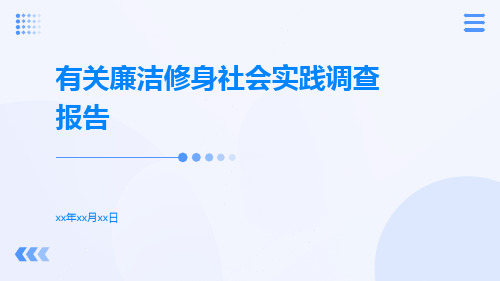 有关廉洁修身社会实践调查报告

xx年xx月xx日